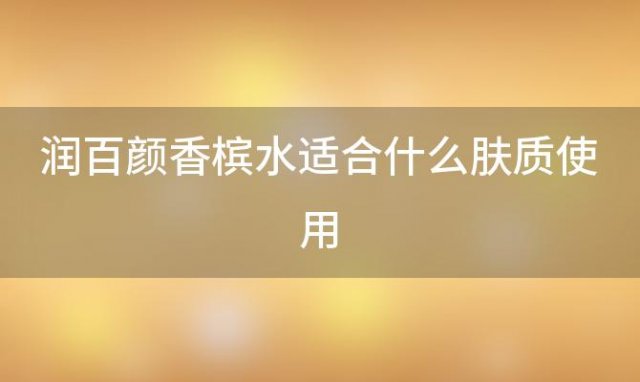 润百颜香槟水适合什么肤质使用